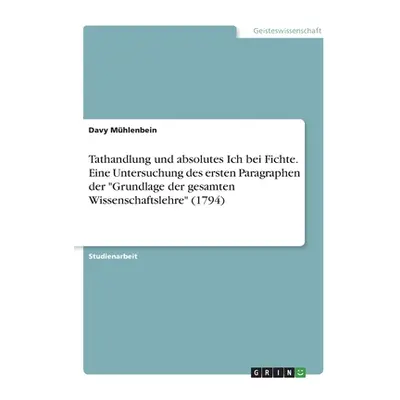 Geisteswissenschaft

Davy Mühlenbein

Tathandlung und absolutes Ich bei Fichte. Eine Untersuchung des ersten Paragraphen der "Grundlage der gesamten Wissenschaftslehre" (1794)

Studienarbeit

GRIN